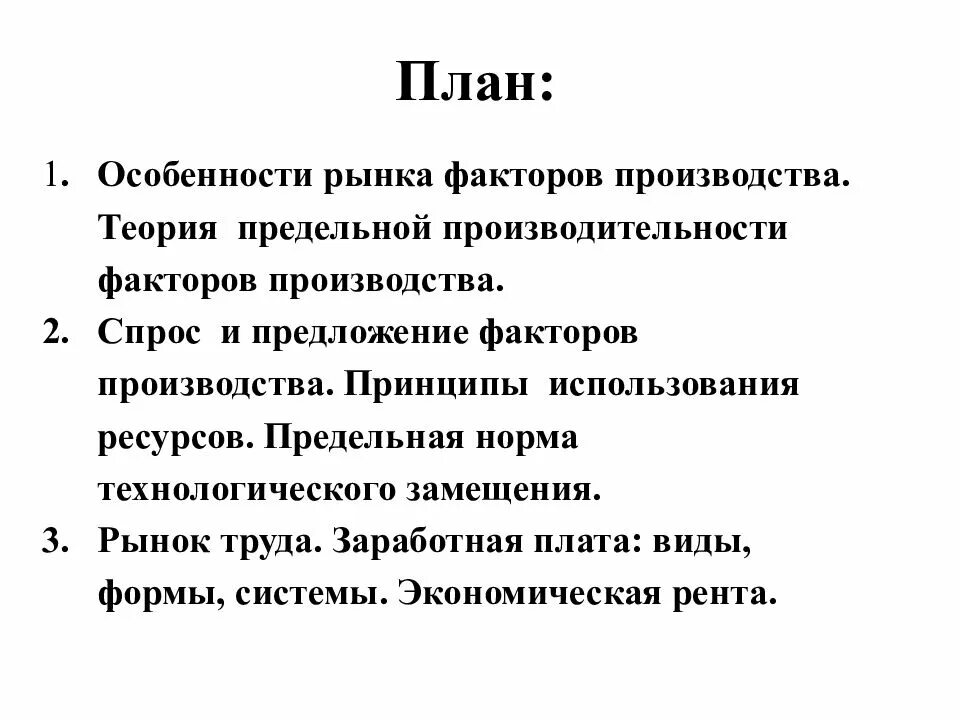 План:

1. Особенности рынка факторов производства. Теория предельной производительности факторов производства.
2. Спрос и предложение факторов производства. Принципы использования ресурсов. Предельная норма технологического замещения.
3. Рынок труда. Заработная плата: виды, формы, системы. Экономическая рента.